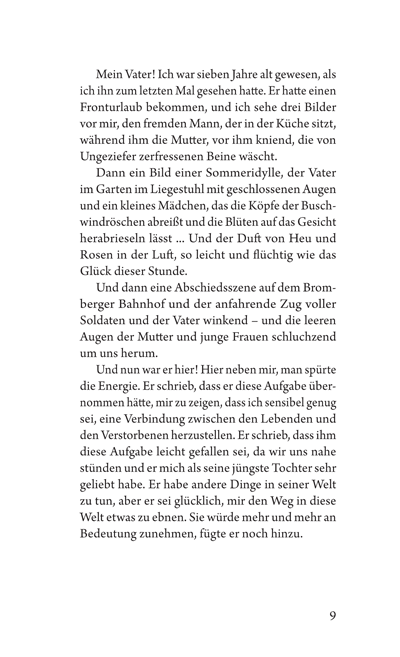 Mein Vater! Ich war sieben Jahre alt gewesen, als ich ihn zum letzten Mal gesehen hatte. Er hatte einen Fronturlaub bekommen, und ich sehe drei Bilder vor mir, den fremden Mann, der in der Küche sitzt, während ihm die Mutter, vor ihm kniend, die von Ungeziefer zerfressenen Beine wäscht.

Dann ein Bild einer Sommeridylle, der Vater im Garten im Liegestuhl mit geschlossenen Augen und ein kleines Mädchen, das die Köpfe der Buschwindröschen abreißt und die Blüten auf das Gesicht herabrieseln lässt ... Und der Duft von Heu und Rosen in der Luft, so leicht und flüchtig wie das Glück dieser Stunde.

Und dann eine Abschiedsszene auf dem Bromberger Bahnhof und der anfahrende Zug voller Soldaten und der Vater winkend – und die leeren Augen der Mutter und junge Frauen schluchzend um uns herum.

Und nun war er hier! Hier neben mir, man spürte die Energie. Er schrieb, dass er diese Aufgabe übernommen hätte, mir zu zeigen, dass ich sensibel genug sei, eine Verbindung zwischen den Lebenden und den Verstorbenen herzustellen. Er schrieb, dass ihm diese Aufgabe leicht gefallen sei, da wir uns nahe stünden und er mich als seine jüngste Tochter sehr geliebt habe. Er habe andere Dinge in seiner Welt zu tun, aber er sei glücklich, mir den Weg in diese Welt etwas zu ebnen. Sie würde mehr und mehr an Bedeutung zunehmen, fügte er noch hinzu.

9